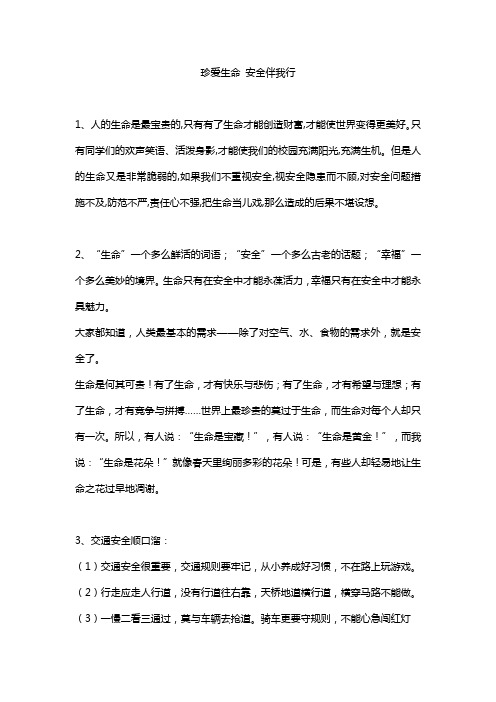 珍爱生命 安全伴我行

1、人的生命是最宝贵的,只有有了生命才能创造财富,才能使世界变得更美好。只有同学们的欢声笑语、活泼身影,才能使我们的校园充满阳光,充满生机。但是人的生命又是非常脆弱的,如果我们不重视安全,视安全隐患而不顾,对安全问题措施不及,防范不严,责任心不强,把生命当儿戏,那么造成的后果不堪设想。

2、“生命”一个多么鲜活的词语；“安全”一个多么古老的话题；“幸福”一个多么美妙的境界。生命只有在安全中才能永葆活力，幸福只有在安全中才能永具魅力。

大家都知道，人类最基本的需求——除了对空气、水、食物的需求外，就是安全了。

生命是何其可贵！有了生命，才有快乐与悲伤；有了生命，才有希望与理想；有了生命，才有竞争与拼搏……世界上最珍贵的莫过于生命，而生命对每个人却只有一次。所以，有人说：“生命是宝藏！”，有人说：“生命是黄金！”，而我说：“生命是花朵！”就像春天里绚丽多彩的花朵！可是，有些人却轻易地让生命之花过早地凋谢。

3、交通安全顺口溜：

（1）交通安全很重要，交通规则要牢记，从小养成好习惯，不在路上玩游戏。

（2）行走应走人行道，没有行道往右靠，天桥地道横行道，横穿马路不能做。

（3）一慢二看三通过，莫与车辆去抢道。骑车更要守规则，不能心急闯红灯